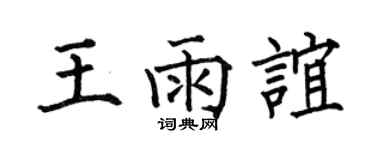 王雨誼

词典网